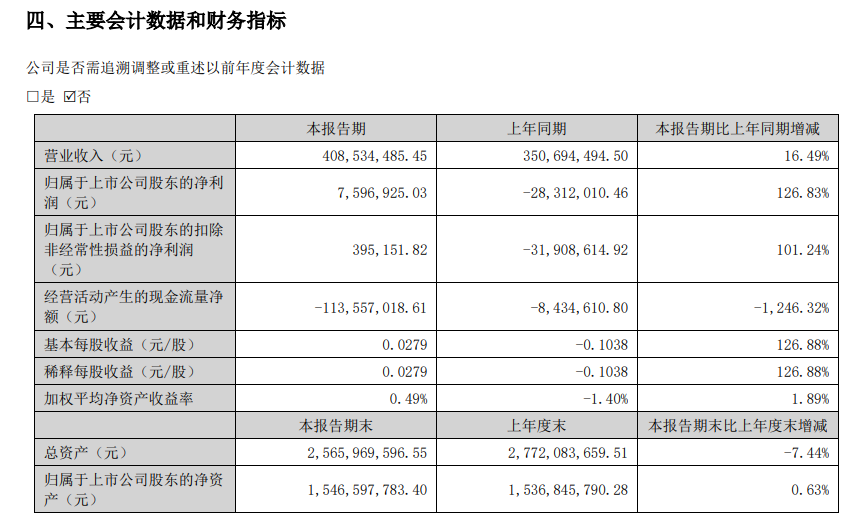 四、主要会计数据和财务指标

公司是否需追溯调整或重述以前年度会计数据

□是 ☑否

|  | 本报告期 | 上年同期 | 本报告期比上年同期增减 |
|---|---|---|---|
| 营业收入（元） | 408,534,485.45 | 350,694,494.50 | 16.49% |
| 归属于上市公司股东的净利润（元） | 7,596,925.03 | -28,312,010.46 | 126.83% |
| 归属于上市公司股东的扣除非经常性损益的净利润（元） | 395,151.82 | -31,908,614.92 | 101.24% |
| 经营活动产生的现金流量净额（元） | -113,557,018.61 | -8,434,610.80 | -1,246.32% |
| 基本每股收益（元/股） | 0.0279 | -0.1038 | 126.88% |
| 稀释每股收益（元/股） | 0.0279 | -0.1038 | 126.88% |
| 加权平均净资产收益率 | 0.49% | -1.40% | 1.89% |
|  | 本报告期末 | 上年度末 | 本报告期末比上年度末增减 |
| 总资产（元） | 2,565,969,596.55 | 2,772,083,659.51 | -7.44% |
| 归属于上市公司股东的净资产（元） | 1,546,597,783.40 | 1,536,845,790.28 | 0.63% |